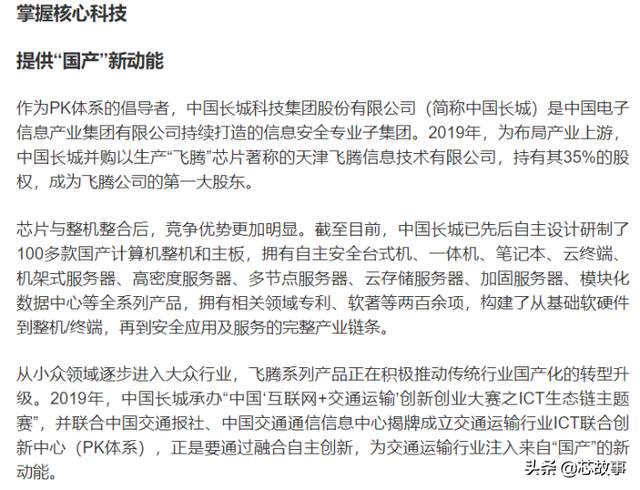 掌握核心科技

提供“国产”新动能

作为PK体系的倡导者，中国长城科技集团股份有限公司（简称中国长城）是中国电子信息产业集团有限公司持续打造的信息安全专业子集团。2019年，为布局产业上游，中国长城并购以生产“飞腾”芯片著称的天津飞腾信息技术有限公司，持有其35%的股权，成为飞腾公司的第一大股东。

芯片与整机整合后，竞争优势更加明显。截至目前，中国长城已先后自主设计研制了100多款国产计算机整机和主板，拥有自主安全台式机、一体机、笔记本、云终端、机架式服务器、高密度服务器、多节点服务器、云存储服务器、加固服务器、模块化数据中心等全系列产品，拥有相关领域专利、软著等两百余项，构建了从基础软硬件到整机/终端，再到安全应用及服务的完整产业链条。

从小众领域逐步进入大众行业，飞腾系列产品正在积极推动传统行业国产化的转型升级。2019年，中国长城承办“中国‘互联网+交通运输’创新创业大赛之ICT生态链主题赛”，并联合中国交通报社、中国交通通信信息中心揭牌成立交通运输行业ICT联合创新中心（PK体系），正是要通过融合自主创新，为交通运输行业注入来自“国产”的新动能。

头条 @芯故事